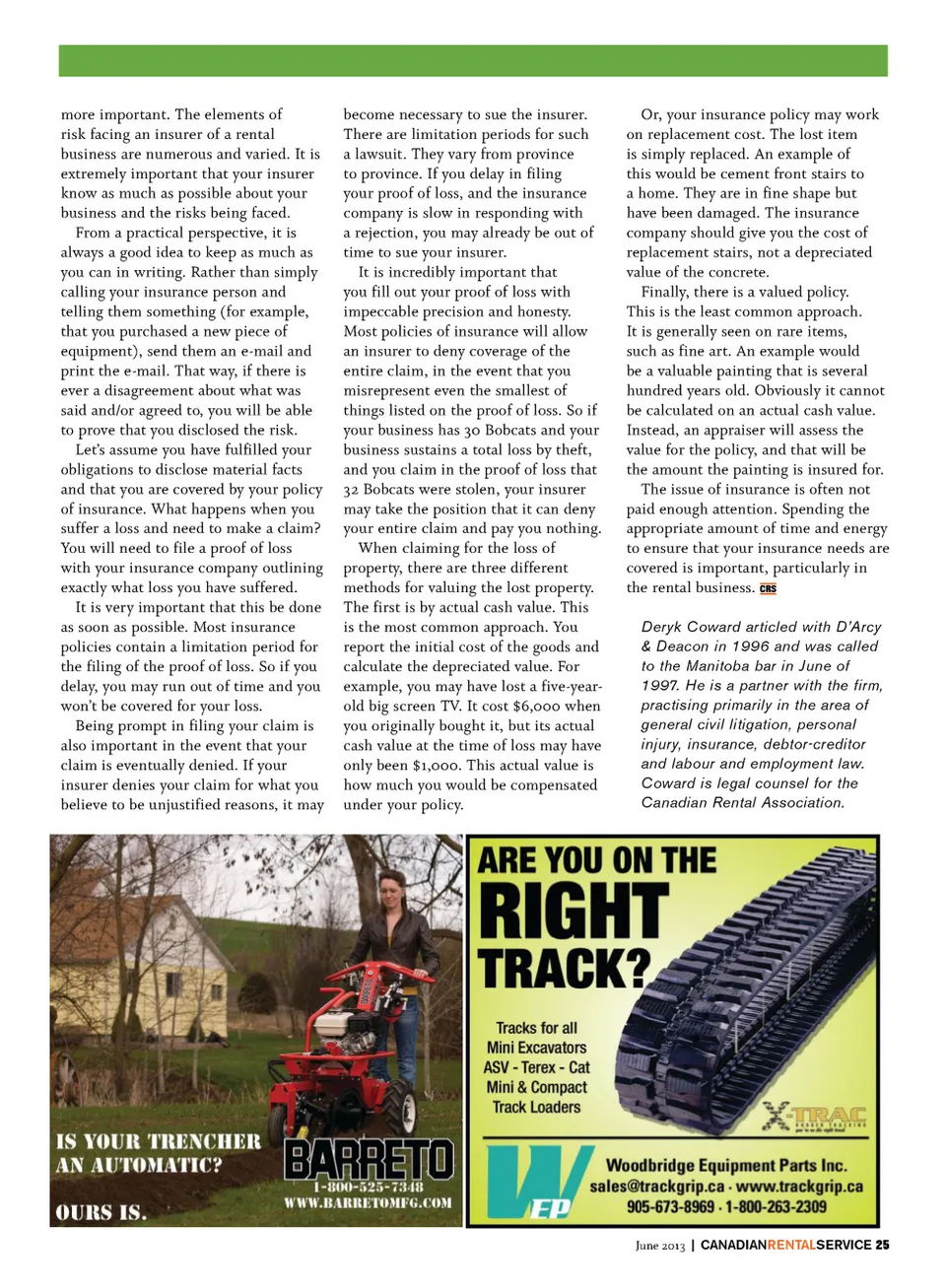 more important. The elements of risk facing an insurer of a rental business are numerous and varied. It is extremely important that your insurer know as much as possible about your business and the risks being faced.

From a practical perspective, it is always a good idea to keep as much as you can in writing. Rather than simply calling your insurance person and telling them something (for example, that you purchased a new piece of equipment), send them an e-mail and print the e-mail. That way, if there is ever a disagreement about what was said and/or agreed to, you will be able to prove that you disclosed the risk.

Let's assume you have fulfilled your obligations to disclose material facts and that you are covered by your policy of insurance. What happens when you suffer a loss and need to make a claim? You will need to file a proof of loss with your insurance company outlining exactly what loss you have suffered.

It is very important that this be done as soon as possible. Most insurance policies contain a limitation period for the filing of the proof of loss. So if you delay, you may run out of time and you won't be covered for your loss.

Being prompt in filing your claim is also important in the event that your claim is eventually denied. If your insurer denies your claim for what you believe to be unjustified reasons, it may become necessary to sue the insurer. There are limitation periods for such a lawsuit. They vary from province to province. If you delay in filing your proof of loss, and the insurance company is slow in responding with a rejection, you may already be out of time to sue your insurer.

It is incredibly important that you fill out your proof of loss with impeccable precision and honesty. Most policies of insurance will allow an insurer to deny coverage of the entire claim, in the event that you misrepresent even the smallest of things listed on the proof of loss. So if your business has 30 Bobcats and your business sustains a total loss by theft, and you claim in the proof of loss that 32 Bobcats were stolen, your insurer may take the position that it can deny your entire claim and pay you nothing.

When claiming for the loss of property, there are three different methods for valuing the lost property. The first is by actual cash value. This is the most common approach. You report the initial cost of the goods and calculate the depreciated value. For example, you may have lost a five-year-old big screen TV. It cost $6,000 when you originally bought it, but its actual cash value at the time of loss may have only been $1,000. This actual value is how much you would be compensated under your policy.

Or, your insurance policy may work on replacement cost. The lost item is simply replaced. An example of this would be cement front stairs to a home. They are in fine shape but have been damaged. The insurance company should give you the cost of replacement stairs, not a depreciated value of the concrete.

Finally, there is a valued policy. This is the least common approach. It is generally seen on rare items, such as fine art. An example would be a valuable painting that is several hundred years old. Obviously it cannot be calculated on an actual cash value. Instead, an appraiser will assess the value for the policy, and that will be the amount the painting is insured for.

The issue of insurance is often not paid enough attention. Spending the appropriate amount of time and energy to ensure that your insurance needs are covered is important, particularly in the rental business. CRS

Deryk Coward articled with D'Arcy & Deacon in 1996 and was called to the Manitoba bar in June of 1997. He is a partner with the firm, practising primarily in the area of general civil litigation, personal injury, insurance, debtor-creditor and labour and employment law. Coward is legal counsel for the Canadian Rental Association.

IS YOUR TRENCHER AN AUTOMATIC?
OURS IS.
BARRETO
1-800-525-7348
WWW.BARRETOMFG.COM

ARE YOU ON THE RIGHT TRACK?
Tracks for all Mini Excavators ASV - Terex - Cat Mini & Compact Track Loaders
X-TRAC
WEP
Woodbridge Equipment Parts Inc.
sales@trackgrip.ca · www.trackgrip.ca
905-673-8969 · 1-800-263-2309

June 2013 | CANADIANRENTALSERVICE 25